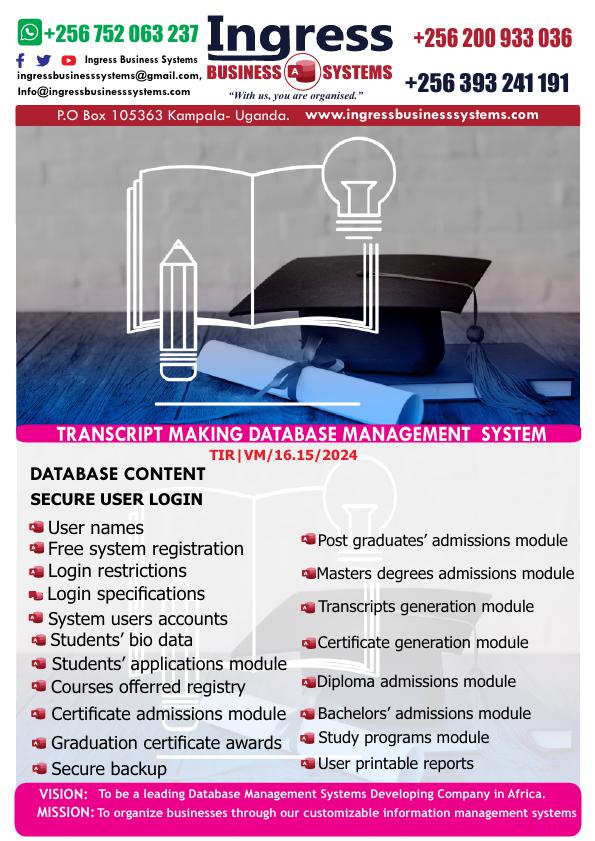 +256 752 063 237
Ingress Business Systems
ingressbusinesssystems@gmail.com,
Info@ingressbusinesssystems.com

Ingress
BUSINESS SYSTEMS
"With us, you are organised."

+256 200 933 036
+256 393 241 191

P.O Box 105363 Kampala- Uganda. www.ingressbusinesssystems.com

TRANSCRIPT MAKING DATABASE MANAGEMENT SYSTEM
TIR|VM/16.15/2024

DATABASE CONTENT
SECURE USER LOGIN

User names
Free system registration
Login restrictions
Login specifications
System users accounts
Students' bio data
Students' applications module
Courses offerred registry
Certificate admissions module
Graduation certificate awards
Secure backup

Post graduates' admissions module
Masters degrees admissions module
Transcripts generation module
Certificate generation module
Diploma admissions module
Bachelors' admissions module
Study programs module
User printable reports

VISION: To be a leading Database Management Systems Developing Company in Africa.
MISSION: To organize businesses through our customizable information management systems